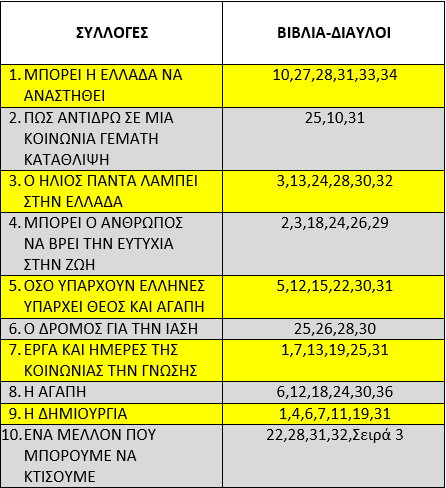 | ΣΥΛΛΟΓΕΣ | ΒΙΒΛΙΑ-ΔΙΑΥΛΟΙ |
|---|---|
| 1. ΜΠΟΡΕΙ Η ΕΛΛΑΔΑ ΝΑ ΑΝΑΣΤΗΘΕΙ | 10,27,28,31,33,34 |
| 2. ΠΩΣ ΑΝΤΙΔΡΩ ΣΕ ΜΙΑ ΚΟΙΝΩΝΙΑ ΓΕΜΑΤΗ ΚΑΤΑΘΛΙΨΗ | 25,10,31 |
| 3. Ο ΗΛΙΟΣ ΠΑΝΤΑ ΛΑΜΠΕΙ ΣΤΗΝ ΕΛΛΑΔΑ | 3,13,24,28,30,32 |
| 4. ΜΠΟΡΕΙ Ο ΑΝΘΡΩΠΟΣ ΝΑ ΒΡΕΙ ΤΗΝ ΕΥΤΥΧΙΑ ΣΤΗΝ ΖΩΗ | 2,3,18,24,26,29 |
| 5. ΟΣΟ ΥΠΑΡΧΟΥΝ ΕΛΛΗΝΕΣ ΥΠΑΡΧΕΙ ΘΕΟΣ ΚΑΙ ΑΓΑΠΗ | 5,12,15,22,30,31 |
| 6. Ο ΔΡΟΜΟΣ ΓΙΑ ΤΗΝ ΙΑΣΗ | 25,26,28,30 |
| 7. ΕΡΓΑ ΚΑΙ ΗΜΕΡΕΣ ΤΗΣ ΚΟΙΝΩΝΙΑΣ ΤΗΝ ΓΝΩΣΗΣ | 1,7,13,19,25,31 |
| 8. Η ΑΓΑΠΗ | 6,12,18,24,30,36 |
| 9. Η ΔΗΜΙΟΥΡΓΙΑ | 1,4,6,7,11,19,31 |
| 10. ΕΝΑ ΜΕΛΛΟΝ ΠΟΥ ΜΠΟΡΟΥΜΕ ΝΑ ΚΤΙΣΟΥΜΕ | 22,28,31,32,Σειρά 3 |